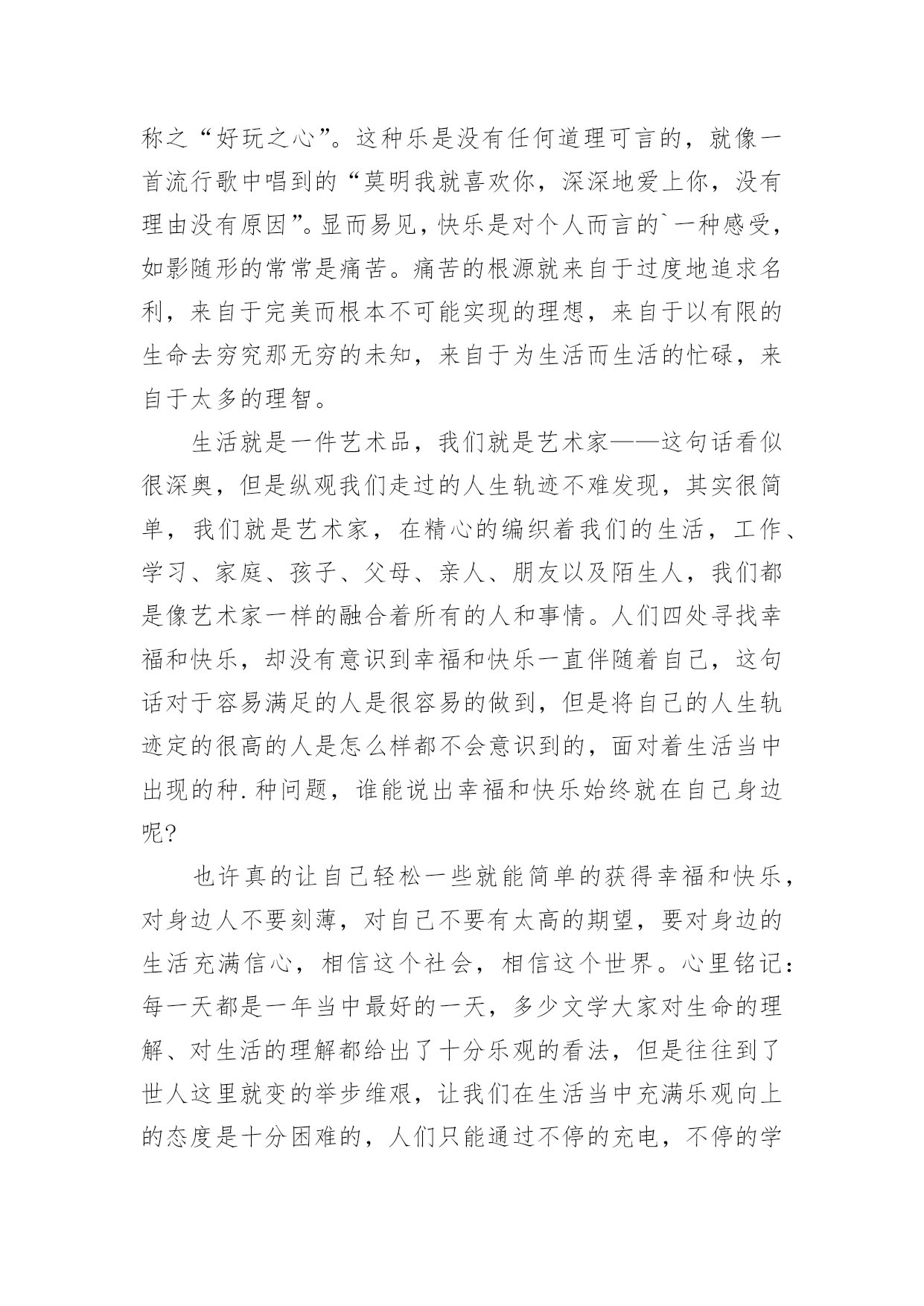 称之“好玩之心”。这种乐是没有任何道理可言的，就像一首流行歌中唱到的“莫明我就喜欢你，深深地爱上你，没有理由没有原因”。显而易见，快乐是对个人而言的`一种感受，如影随形的常常是痛苦。痛苦的根源就来自于过度地追求名利，来自于完美而根本不可能实现的理想，来自于以有限的生命去穷究那无穷的未知，来自于为生活而生活的忙碌，来自于太多的理智。

生活就是一件艺术品，我们就是艺术家——这句话看似很深奥，但是纵观我们走过的人生轨迹不难发现，其实很简单，我们就是艺术家，在精心的编织着我们的生活，工作、学习、家庭、孩子、父母、亲人、朋友以及陌生人，我们都是像艺术家一样的融合着所有的人和事情。人们四处寻找幸福和快乐，却没有意识到幸福和快乐一直伴随着自己，这句话对于容易满足的人是很容易的做到，但是将自己的人生轨迹定的很高的人是怎么样都不会意识到的，面对着生活当中出现的种.种问题，谁能说出幸福和快乐始终就在自己身边呢?

也许真的让自己轻松一些就能简单的获得幸福和快乐，对身边人不要刻薄，对自己不要有太高的期望，要对身边的生活充满信心，相信这个社会，相信这个世界。心里铭记：每一天都是一年当中最好的一天，多少文学大家对生命的理解、对生活的理解都给出了十分乐观的看法，但是往往到了世人这里就变的举步维艰，让我们在生活当中充满乐观向上的态度是十分困难的，人们只能通过不停的充电，不停的学